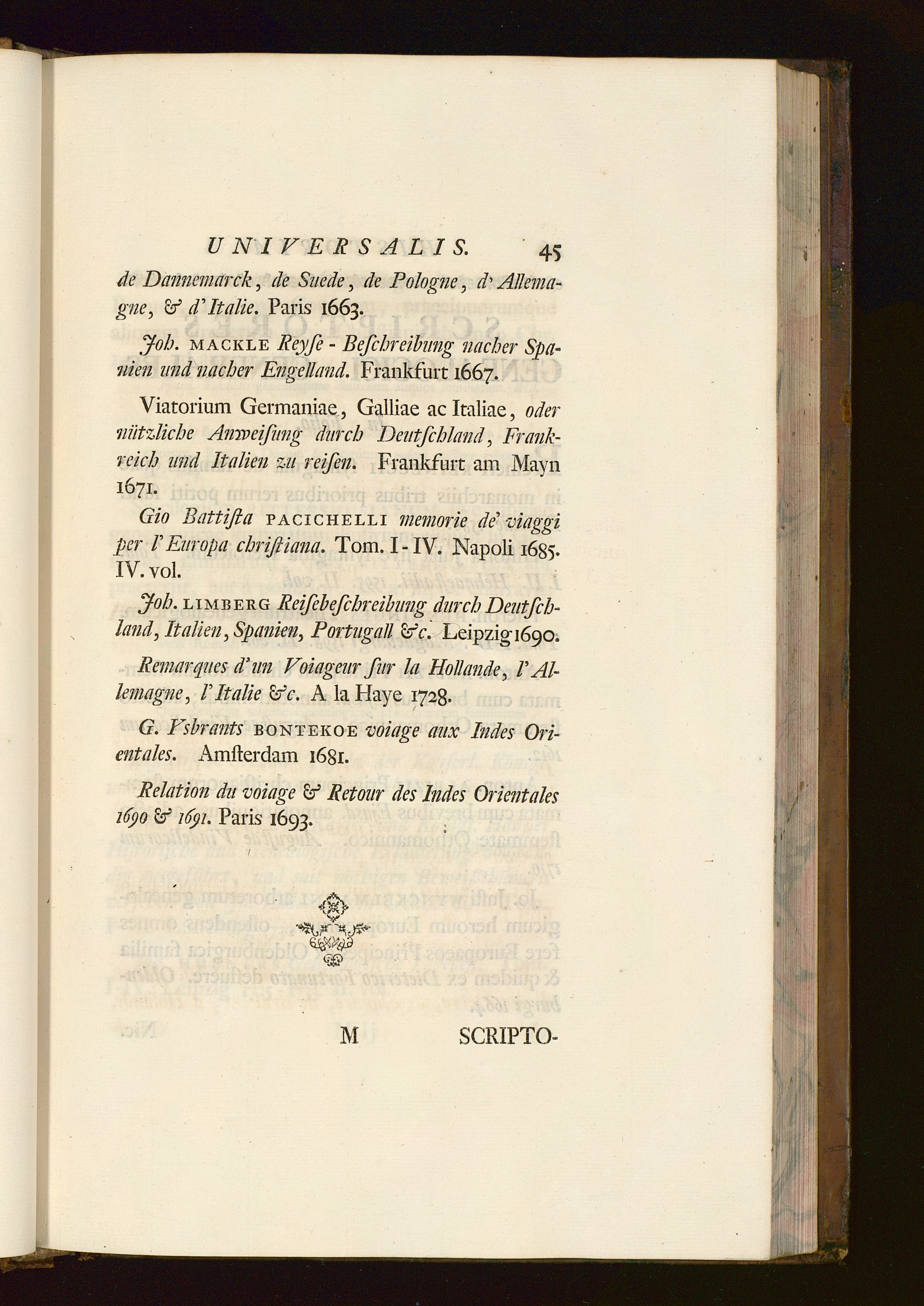 UNIVERSALIS. 45

de Dannemarck, de Suede, de Pologne, d'Allemagne, & d'Italie. Paris 1663.

Joh. MACKLE Reyſe-Beſchreibung nacher Spanien und nacher Engelland. Frankfurt 1667.

Viatorium Germaniae, Galliae ac Italiae, oder nützliche Anweiſung durch Deutſchland, Frankreich und Italien zu reiſen. Frankfurt am Mayn 1671.

Gio Battiſta PACICHELLI memorie de' viaggi per l'Europa chriſtiana. Tom. I-IV. Napoli 1685. IV. vol.

Joh. LIMBERG Reiſebeſchreibung durch Deutſchland, Italien, Spanien, Portugall &c. Leipzig 1690.

Remarques d'un Voiageur ſur la Hollande, l'Allemagne, l'Italie &c. A la Haye 1728.

G. Ysbrants BONTEKOE voiage aux Indes Orientales. Amſterdam 1681.

Relation du voiage & Retour des Indes Orientales 1690 & 1691. Paris 1693.

M SCRIPTO-